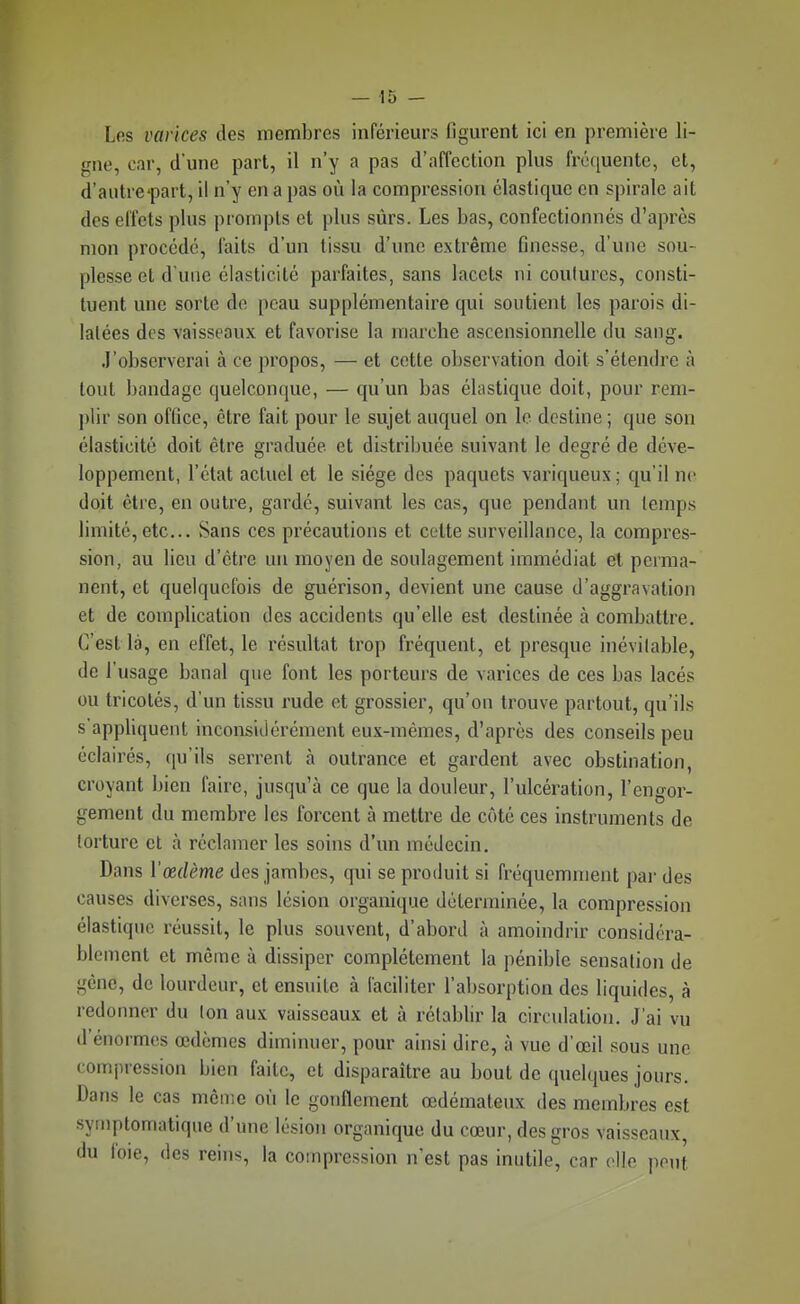 — 15 —

Les varices des membres inférieurs figurent ici en première ligne, car, d'une part, il n'y a pas d'affection plus fréquente, et, d'autre part, il n'y en a pas où la compression élastique en spirale ait des effets plus prompts et plus sûrs. Les bas, confectionnés d'après mon procédé, faits d'un tissu d'une extrême finesse, d'une souplesse et d'une élasticité parfaites, sans lacets ni coutures, constituent une sorte de peau supplémentaire qui soutient les parois dilatées des vaisseaux et favorise la marche ascensionnelle du sang. J'observerai à ce propos, — et cette observation doit s'étendre à tout bandage quelconque, — qu'un bas élastique doit, pour remplir son office, être fait pour le sujet auquel on le destine ; que son élasticité doit être graduée et distribuée suivant le degré de développement, l'état actuel et le siége des paquets variqueux ; qu'il ne doit être, en outre, gardé, suivant les cas, que pendant un temps limité, etc... Sans ces précautions et cette surveillance, la compression, au lieu d'être un moyen de soulagement immédiat et permanent, et quelquefois de guérison, devient une cause d'aggravation et de complication des accidents qu'elle est destinée à combattre. C'est là, en effet, le résultat trop fréquent, et presque inévitable, de l'usage banal que font les porteurs de varices de ces bas lacés ou tricotés, d'un tissu rude et grossier, qu'on trouve partout, qu'ils s'appliquent inconsidérément eux-mêmes, d'après des conseils peu éclairés, qu'ils serrent à outrance et gardent avec obstination, croyant bien faire, jusqu'à ce que la douleur, l'ulcération, l'engorgement du membre les forcent à mettre de côté ces instruments de torture et à réclamer les soins d'un médecin.

Dans l'œdème des jambes, qui se produit si fréquemment par des causes diverses, sans lésion organique déterminée, la compression élastique réussit, le plus souvent, d'abord à amoindrir considérablement et même à dissiper complétement la pénible sensation de gêne, de lourdeur, et ensuite à faciliter l'absorption des liquides, à redonner du ton aux vaisseaux et à rétablir la circulation. J'ai vu d'énormes œdèmes diminuer, pour ainsi dire, à vue d'œil sous une compression bien faite, et disparaître au bout de quelques jours. Dans le cas même où le gonflement œdémateux des membres est symptomatique d'une lésion organique du cœur, des gros vaisseaux, du foie, des reins, la compression n'est pas inutile, car elle peut